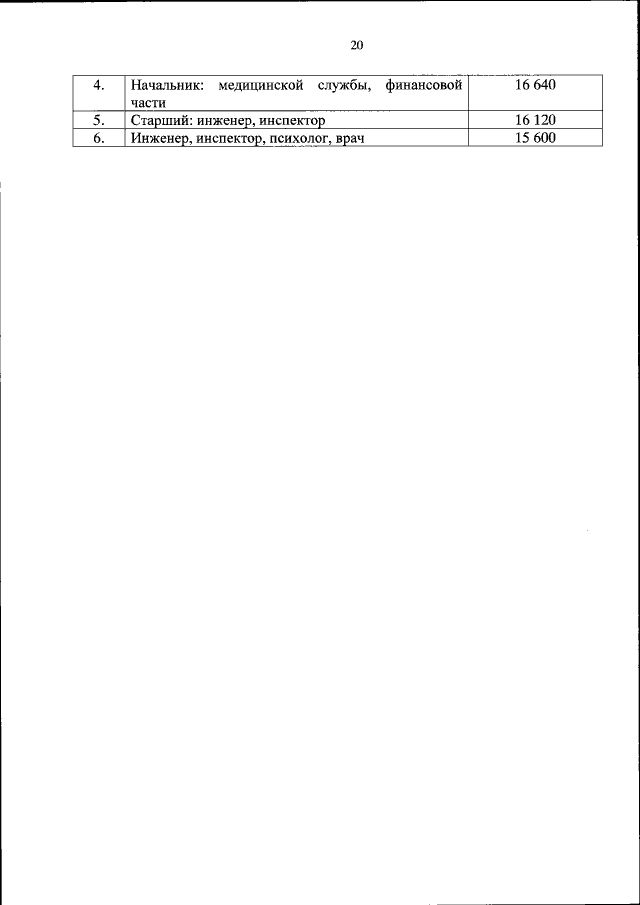 20

| 4. | Начальник: медицинской службы, финансовой части | 16 640 |
|---|---|---|
| 5. | Старший: инженер, инспектор | 16 120 |
| 6. | Инженер, инспектор, психолог, врач | 15 600 |